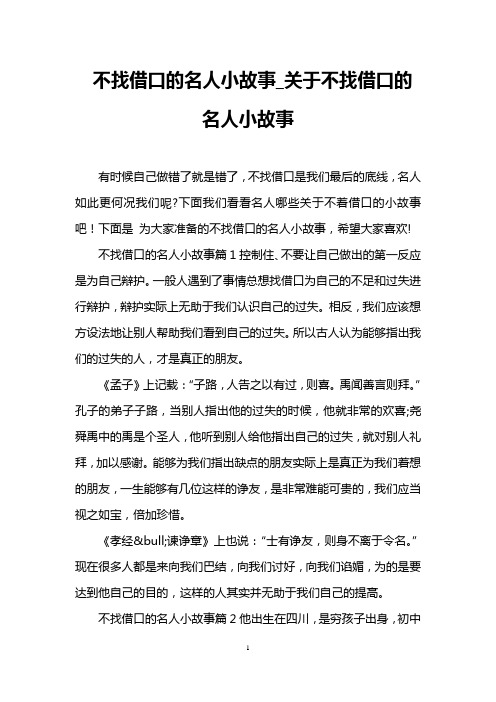 不找借口的名人小故事_关于不找借口的名人小故事

有时候自己做错了就是错了，不找借口是我们最后的底线，名人如此更何况我们呢?下面我们看看名人哪些关于不着借口的小故事吧！下面是 为大家准备的不找借口的名人小故事，希望大家喜欢!

不找借口的名人小故事篇 1 控制住、不要让自己做出的第一反应是为自己辩护。一般人遇到了事情总想找借口为自己的不足和过失进行辩护，辩护实际上无助于我们认识自己的过失。相反，我们应该想方设法地让别人帮助我们看到自己的过失。所以古人认为能够指出我们的过失的人，才是真正的朋友。

《孟子》上记载："子路，人告之以有过，则喜。禹闻善言则拜。"孔子的弟子子路，当别人指出他的过失的时候，他就非常的欢喜;尧舜禹中的禹是个圣人，他听到别人给他指出自己的过失，就对别人礼拜，加以感谢。能够为我们指出缺点的朋友实际上是真正为我们着想的朋友，一生能够有几位这样的诤友，是非常难能可贵的，我们应当视之如宝，倍加珍惜。

《孝经&bull;谏诤章》上也说："士有诤友，则身不离于令名。"现在很多人都是来向我们巴结，向我们讨好，向我们谄媚，为的是要达到他自己的目的，这样的人其实并无助于我们自己的提高。

不找借口的名人小故事篇 2 他出生在四川，是穷孩子出身，初中

1